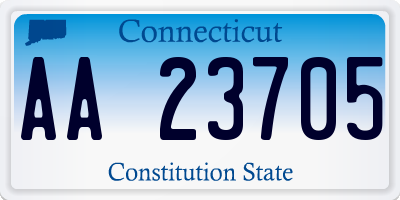 Connecticut

AA 23705

Constitution State